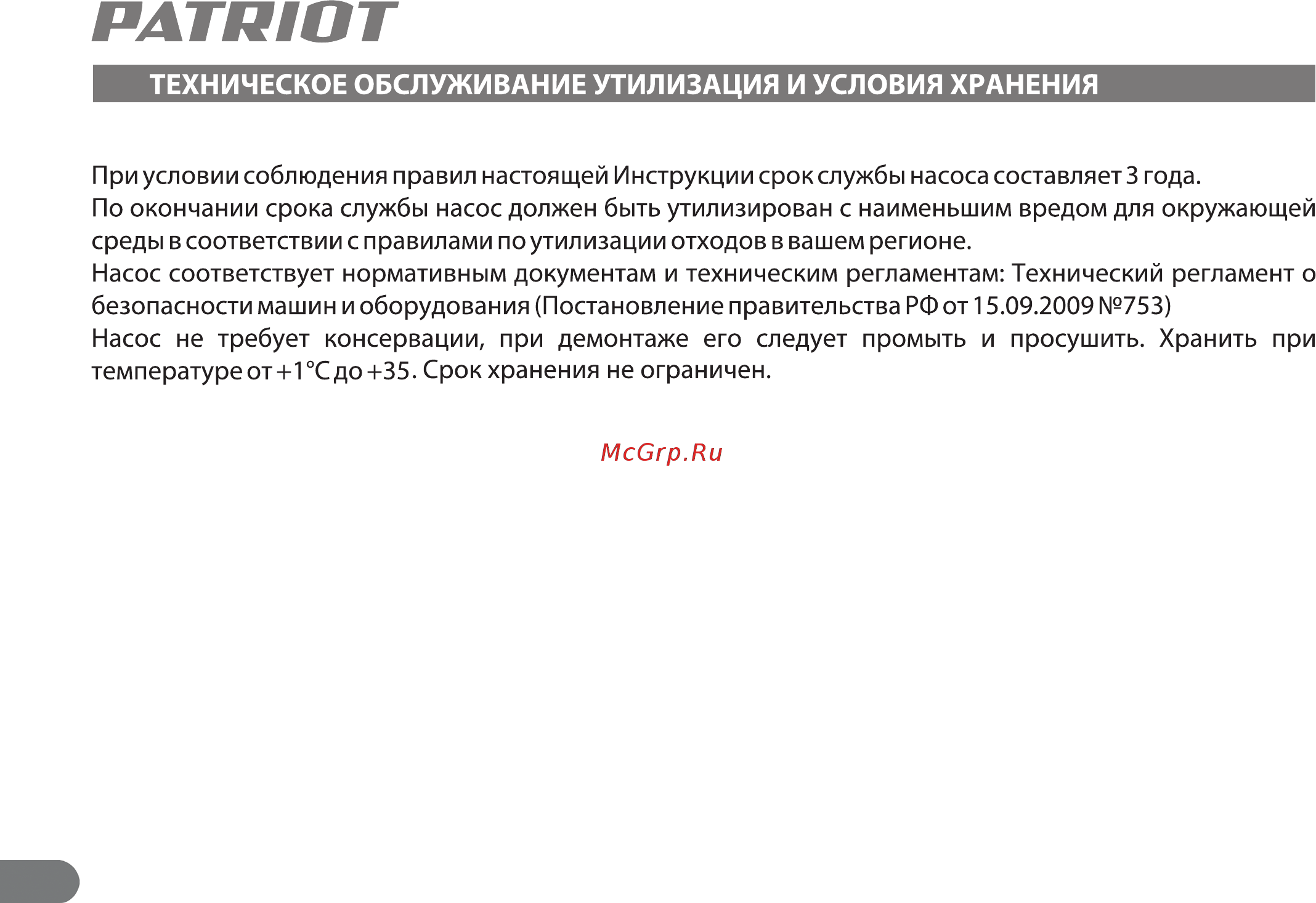 PATRIOT

ТЕХНИЧЕСКОЕ ОБСЛУЖИВАНИЕ УТИЛИЗАЦИЯ И УСЛОВИЯ ХРАНЕНИЯ

При условии соблюдения правил настоящей Инструкции срок службы насоса составляет 3 года.
По окончании срока службы насос должен быть утилизирован с наименьшим вредом для окружающей среды в соответствии с правилами по утилизации отходов в вашем регионе.
Насос соответствует нормативным документам и техническим регламентам: Технический регламент о безопасности машин и оборудования (Постановление правительства РФ от 15.09.2009 №753)
Насос не требует консервации, при демонтаже его следует промыть и просушить. Хранить при температуре от +1°С до +35. Срок хранения не ограничен.

McGrp.Ru